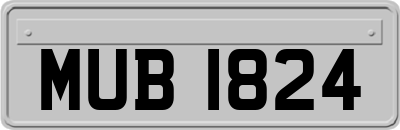 MUB 1824